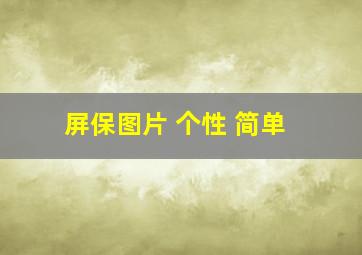 屏保图片 个性 简单